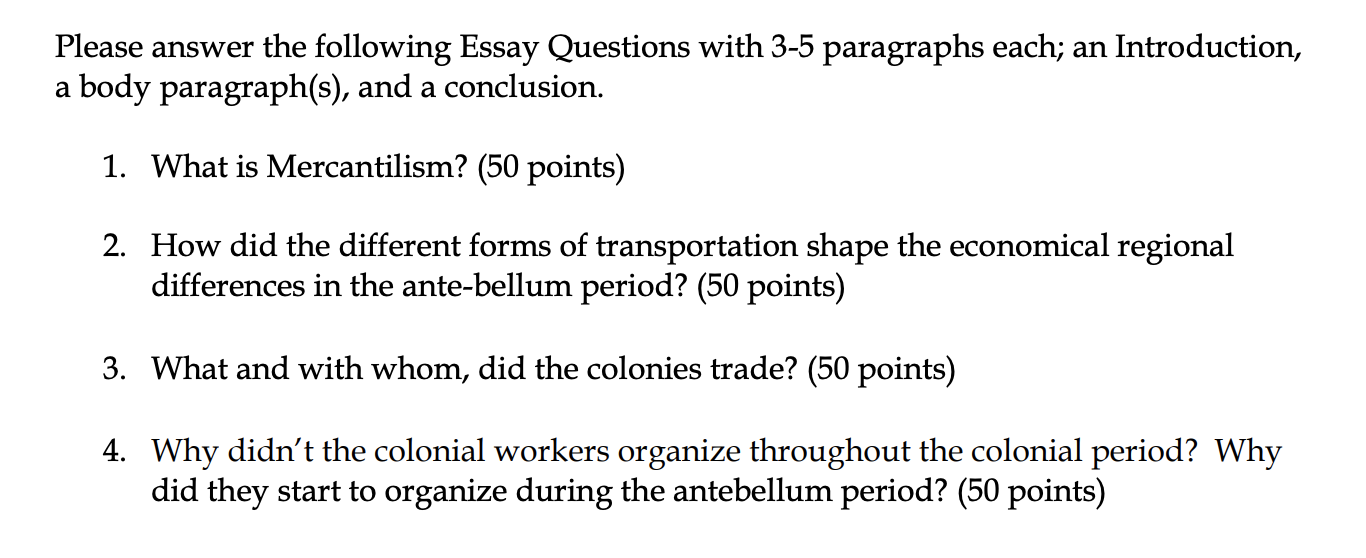 Please answer the following Essay Questions with 3-5 paragraphs each; an Introduction, a body paragraph(s), and a conclusion.

1. What is Mercantilism? (50 points)

2. How did the different forms of transportation shape the economical regional differences in the ante-bellum period? (50 points)

3. What and with whom, did the colonies trade? (50 points)

4. Why didn't the colonial workers organize throughout the colonial period? Why did they start to organize during the antebellum period? (50 points)